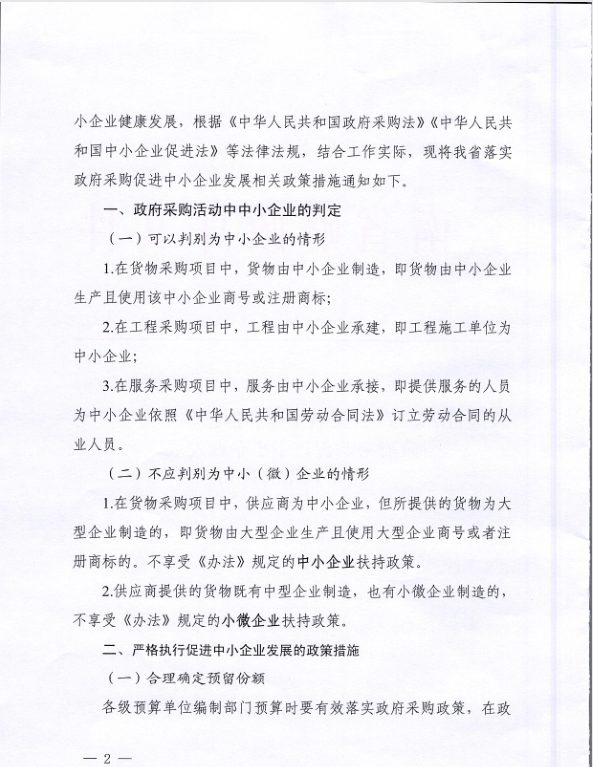 小企业健康发展，根据《中华人民共和国政府采购法》《中华人民共和国中小企业促进法》等法律法规，结合工作实际，现将我省落实政府采购促进中小企业发展相关政策措施通知如下。

一、政府采购活动中中小企业的判定

（一）可以判别为中小企业的情形

1.在货物采购项目中，货物由中小企业制造，即货物由中小企业生产且使用该中小企业商号或注册商标；

2.在工程采购项目中，工程由中小企业承建，即工程施工单位为中小企业；

3.在服务采购项目中，服务由中小企业承接，即提供服务的人员为中小企业依照《中华人民共和国劳动合同法》订立劳动合同的从业人员。

（二）不应判别为中小（微）企业的情形

1.在货物采购项目中，供应商为中小企业，但所提供的货物为大型企业制造的，即货物由大型企业生产且使用大型企业商号或者注册商标的。不享受《办法》规定的中小企业扶持政策。

2.供应商提供的货物既有中型企业制造，也有小微企业制造的，不享受《办法》规定的小微企业扶持政策。

二、严格执行促进中小企业发展的政策措施

（一）合理确定预留份额

各级预算单位编制部门预算时要有效落实政府采购政策，在政

— 2 —